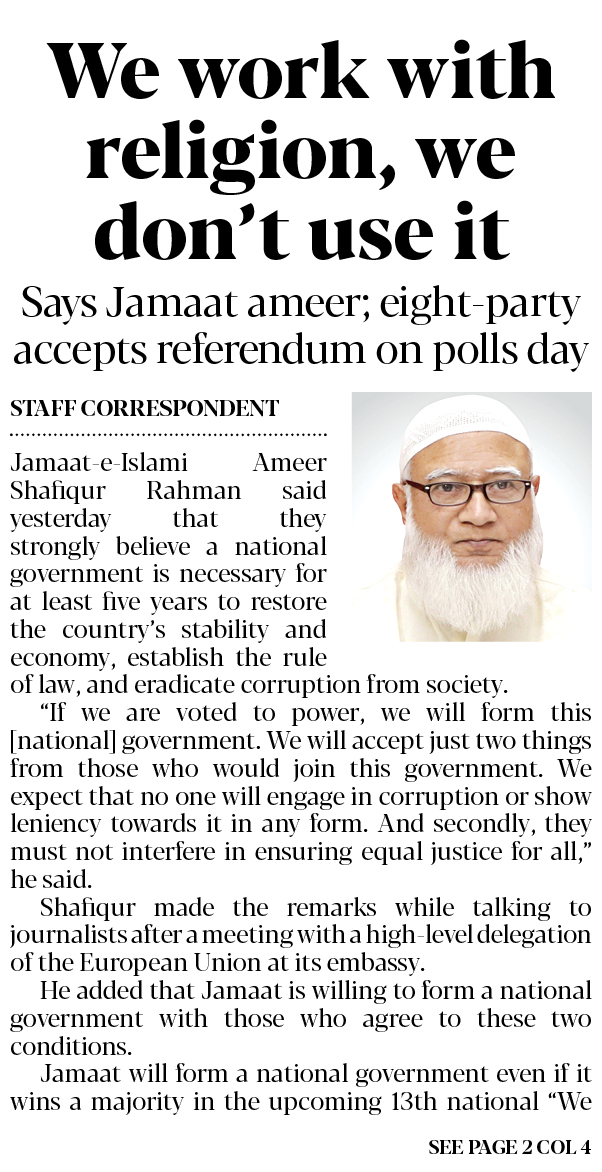 We work with religion, we don't use it

Says Jamaat ameer; eight-party accepts referendum on polls day

STAFF CORRESPONDENT

Jamaat-e-Islami Ameer Shafiqur Rahman said yesterday that they strongly believe a national government is necessary for at least five years to restore the country's stability and economy, establish the rule of law, and eradicate corruption from society.

"If we are voted to power, we will form this [national] government. We will accept just two things from those who would join this government. We expect that no one will engage in corruption or show leniency towards it in any form. And secondly, they must not interfere in ensuring equal justice for all," he said.

Shafiqur made the remarks while talking to journalists after a meeting with a high-level delegation of the European Union at its embassy.

He added that Jamaat is willing to form a national government with those who agree to these two conditions.

Jamaat will form a national government even if it wins a majority in the upcoming 13th national "We

SEE PAGE 2 COL 4